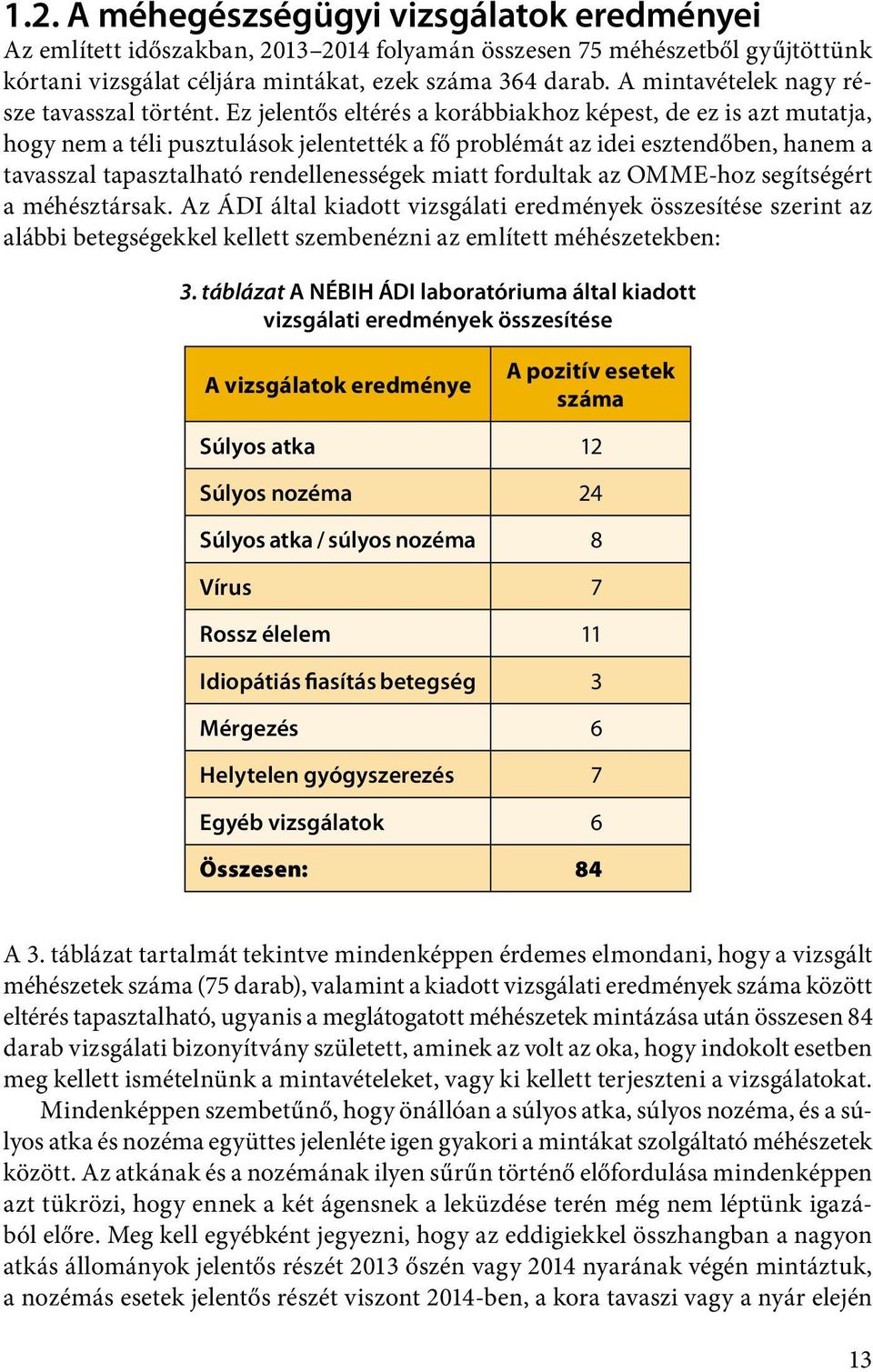 1.2. A méhegészségügyi vizsgálatok eredményei

Az említett időszakban, 2013–2014 folyamán összesen 75 méhészetből gyűjtöttünk kórtani vizsgálat céljára mintákat, ezek száma 364 darab. A mintavételek nagy része tavasszal történt. Ez jelentős eltérés a korábbiakhoz képest, de ez is azt mutatja, hogy nem a téli pusztulások jelentették a fő problémát az idei esztendőben, hanem a tavasszal tapasztalható rendellenességek miatt fordultak az OMME-hoz segítségért a méhésztársak. Az ÁDI által kiadott vizsgálati eredmények összesítése szerint az alábbi betegségekkel kellett szembenézni az említett méhészetekben:

3. táblázat A NÉBIH ÁDI laboratóriuma által kiadott vizsgálati eredmények összesítése

| A vizsgálatok eredménye | A pozitív esetek száma |
|---|---|
| Súlyos atka | 12 |
| Súlyos nozéma | 24 |
| Súlyos atka / súlyos nozéma | 8 |
| Vírus | 7 |
| Rossz élelem | 11 |
| Idiopátiás fiasítás betegség | 3 |
| Mérgezés | 6 |
| Helytelen gyógyszerezés | 7 |
| Egyéb vizsgálatok | 6 |
| Összesen: | 84 |

A 3. táblázat tartalmát tekintve mindenképpen érdemes elmondani, hogy a vizsgált méhészetek száma (75 darab), valamint a kiadott vizsgálati eredmények száma között eltérés tapasztalható, ugyanis a meglátogatott méhészetek mintázása után összesen 84 darab vizsgálati bizonyítvány született, aminek az volt az oka, hogy indokolt esetben meg kellett ismételnünk a mintavételeket, vagy ki kellett terjeszteni a vizsgálatokat.

Mindenképpen szembetűnő, hogy önállóan a súlyos atka, súlyos nozéma, és a súlyos atka és nozéma együttes jelenléte igen gyakori a mintákat szolgáltató méhészetek között. Az atkának és a nozémának ilyen sűrűn történő előfordulása mindenképpen azt tükrözi, hogy ennek a két ágensnek a leküzdése terén még nem léptünk igazából előre. Meg kell egyébként jegyezni, hogy az eddigiekkel összhangban a nagyon atkás állományok jelentős részét 2013 őszén vagy 2014 nyarának végén mintáztuk, a nozémás esetek jelentős részét viszont 2014-ben, a kora tavaszi vagy a nyár elején

13